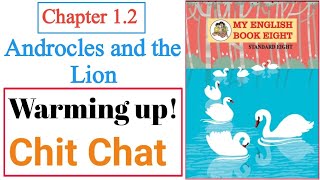 Chapter 1.2

Androcles and the Lion

Warming up!

Chit Chat

MY ENGLISH BOOK EIGHT

STANDARD EIGHT